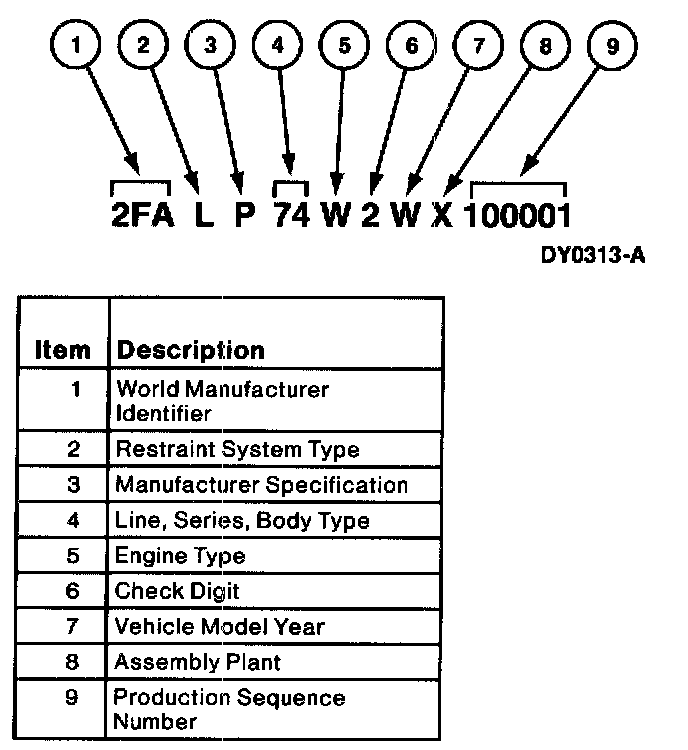 1 2 3 4 5 6 7 8 9

2FA L P 74 W 2 W X 100001

DY0313-A

| Item | Description |
|---|---|
| 1 | World Manufacturer Identifier |
| 2 | Restraint System Type |
| 3 | Manufacturer Specification |
| 4 | Line, Series, Body Type |
| 5 | Engine Type |
| 6 | Check Digit |
| 7 | Vehicle Model Year |
| 8 | Assembly Plant |
| 9 | Production Sequence Number |